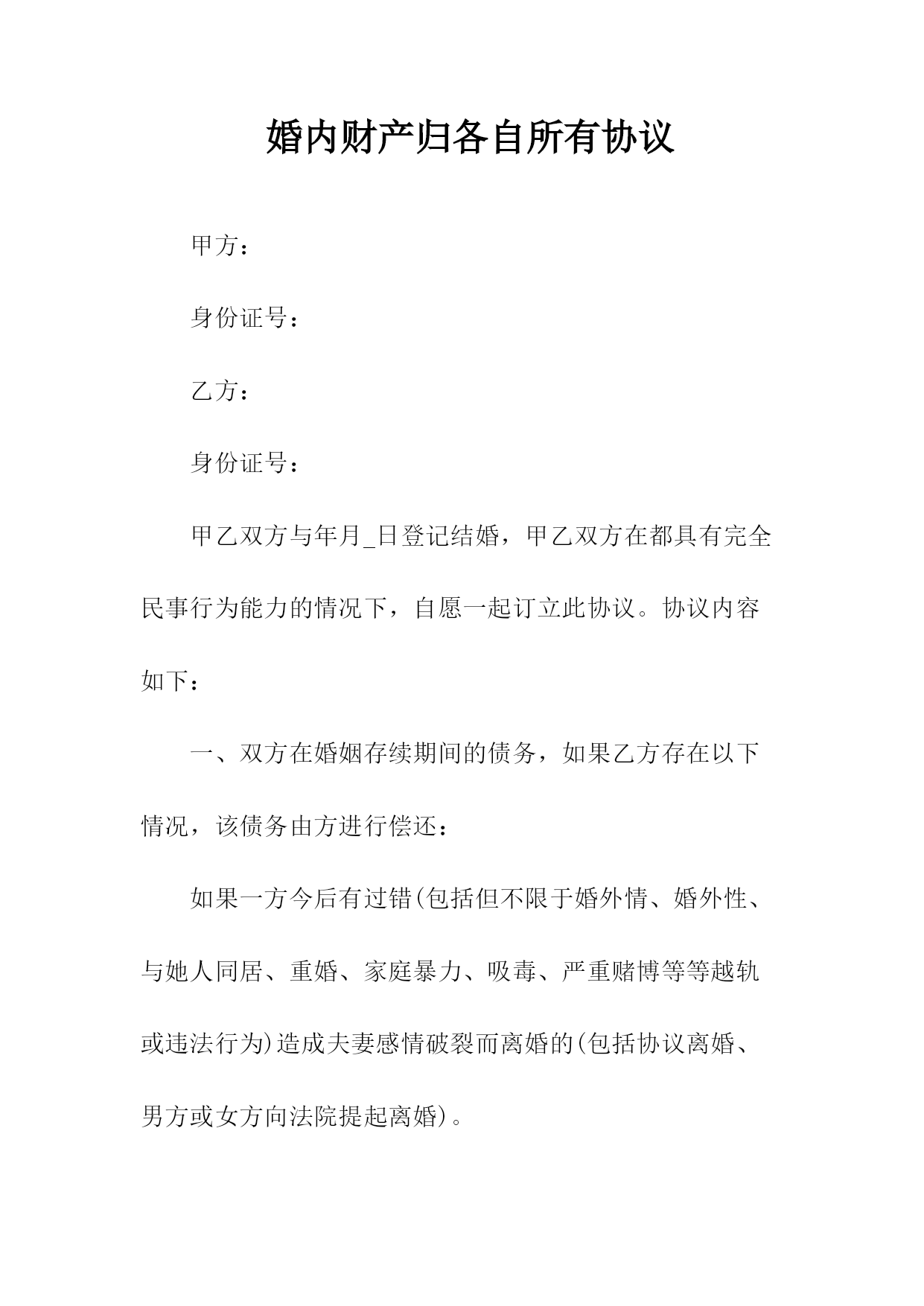 婚内财产归各自所有协议

甲方：

身份证号：

乙方：

身份证号：

甲乙双方与年月_日登记结婚，甲乙双方在都具有完全民事行为能力的情况下，自愿一起订立此协议。协议内容如下：

一、双方在婚姻存续期间的债务，如果乙方存在以下情况，该债务由方进行偿还：

如果一方今后有过错(包括但不限于婚外情、婚外性、与她人同居、重婚、家庭暴力、吸毒、严重赌博等等越轨或违法行为)造成夫妻感情破裂而离婚的(包括协议离婚、男方或女方向法院提起离婚)。